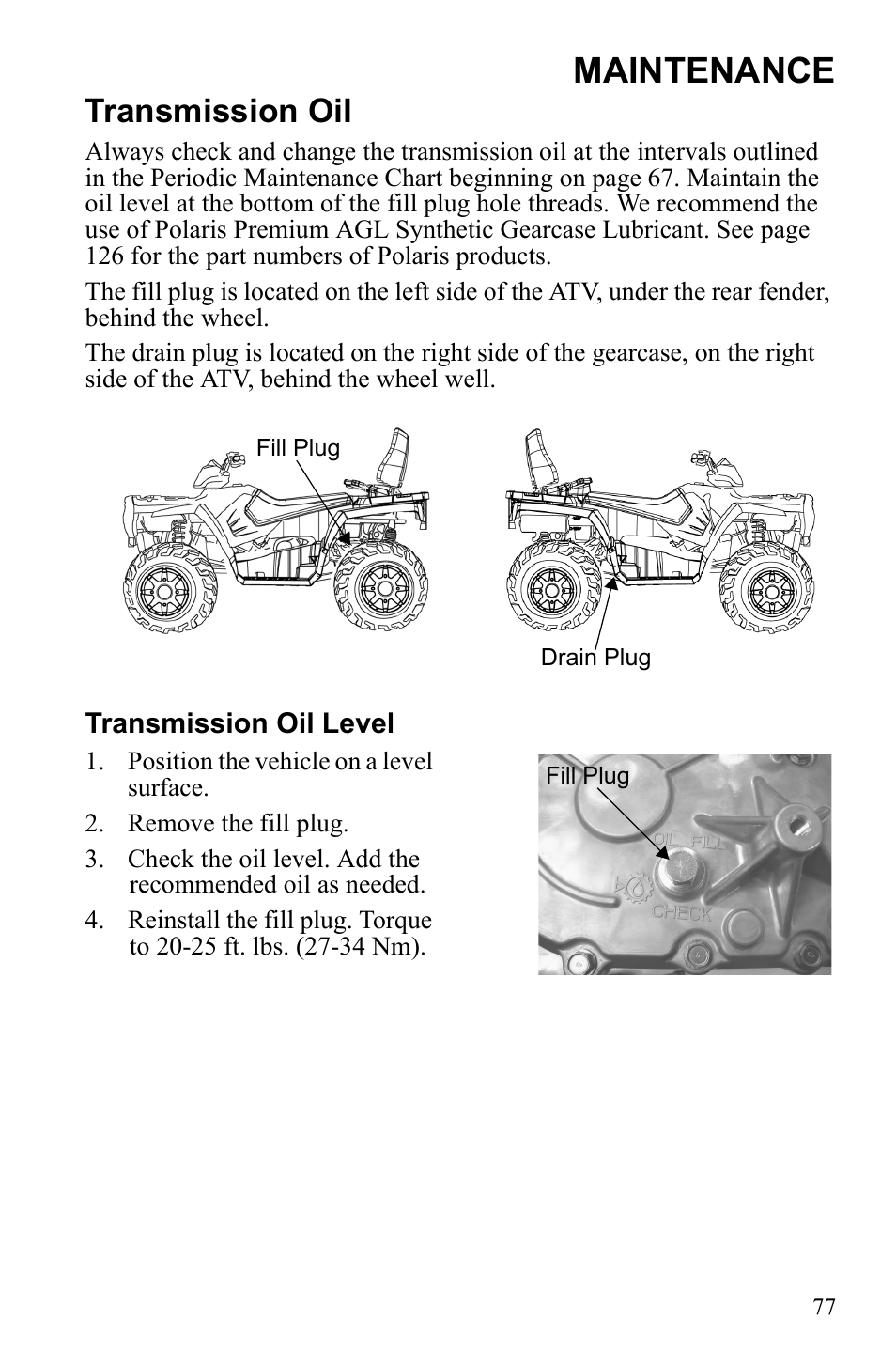 MAINTENANCE

Transmission Oil

Always check and change the transmission oil at the intervals outlined in the Periodic Maintenance Chart beginning on page 67. Maintain the oil level at the bottom of the fill plug hole threads. We recommend the use of Polaris Premium AGL Synthetic Gearcase Lubricant. See page 126 for the part numbers of Polaris products.

The fill plug is located on the left side of the ATV, under the rear fender, behind the wheel.

The drain plug is located on the right side of the gearcase, on the right side of the ATV, behind the wheel well.

Fill Plug

Drain Plug

Transmission Oil Level

1. Position the vehicle on a level surface.

2. Remove the fill plug.

3. Check the oil level. Add the recommended oil as needed.

4. Reinstall the fill plug. Torque to 20-25 ft. lbs. (27-34 Nm).

Fill Plug

OIL FILL

CHECK

77